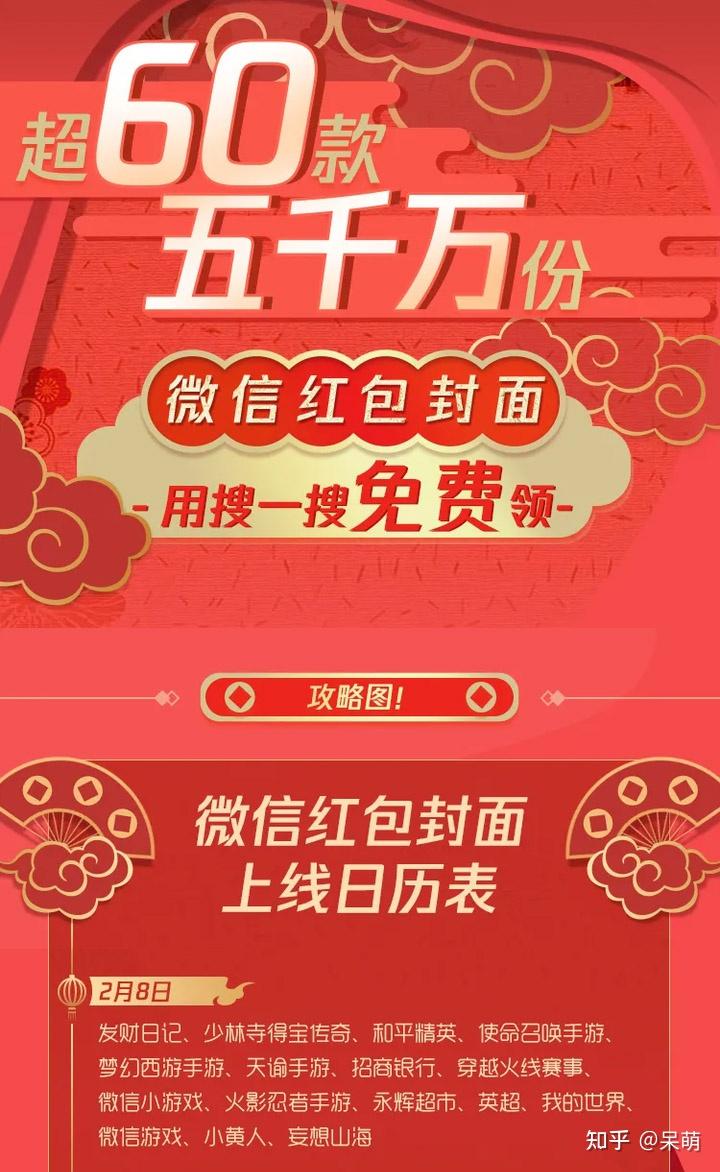 超60款
五千万份

微信红包封面
-用搜一搜免费领-

攻略图!

微信红包封面
上线日历表

2月8日

发财日记、少林寺得宝传奇、和平精英、使命召唤手游、梦幻西游手游、天谕手游、招商银行、穿越火线赛事、微信小游戏、火影忍者手游、永辉超市、英超、我的世界、微信游戏、小黄人、妄想山海

知乎 @呆萌